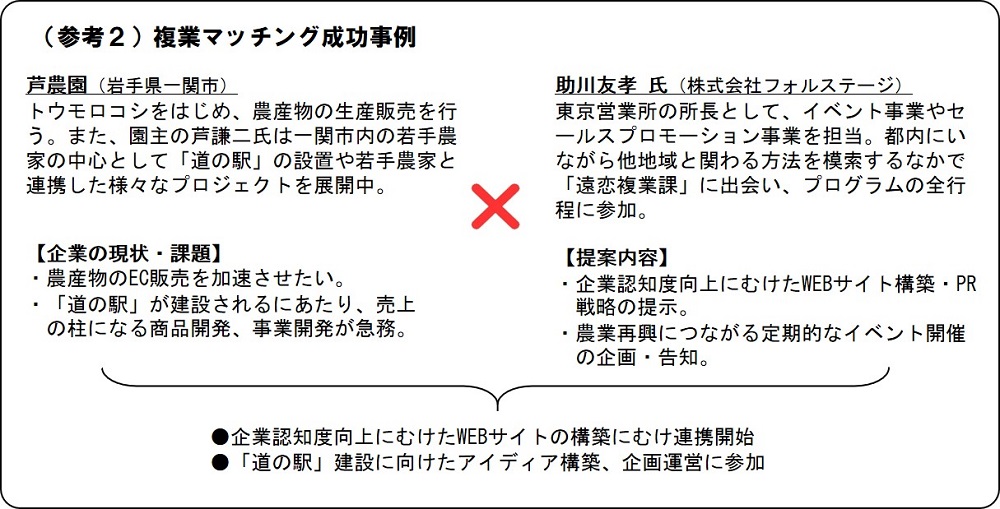 （参考２）複業マッチング成功事例

芦農園（岩手県一関市）
トウモロコシをはじめ、農産物の生産販売を行う。また、園主の芦謙二氏は一関市内の若手農家の中心として「道の駅」の設置や若手農家と連携した様々なプロジェクトを展開中。

【企業の現状・課題】
・農産物のEC販売を加速させたい。
・「道の駅」が建設されるにあたり、売上の柱になる商品開発、事業開発が急務。

助川友孝 氏（株式会社フォルステージ）
東京営業所の所長として、イベント事業やセールスプロモーション事業を担当。都内にいながら他地域と関わる方法を模索するなかで「遠恋複業課」に出会い、プログラムの全行程に参加。

【提案内容】
・企業認知度向上にむけたWEBサイト構築・PR戦略の提示。
・農業再興につながる定期的なイベント開催の企画・告知。

●企業認知度向上にむけたWEBサイトの構築にむけ連携開始
●「道の駅」建設に向けたアイディア構築、企画運営に参加